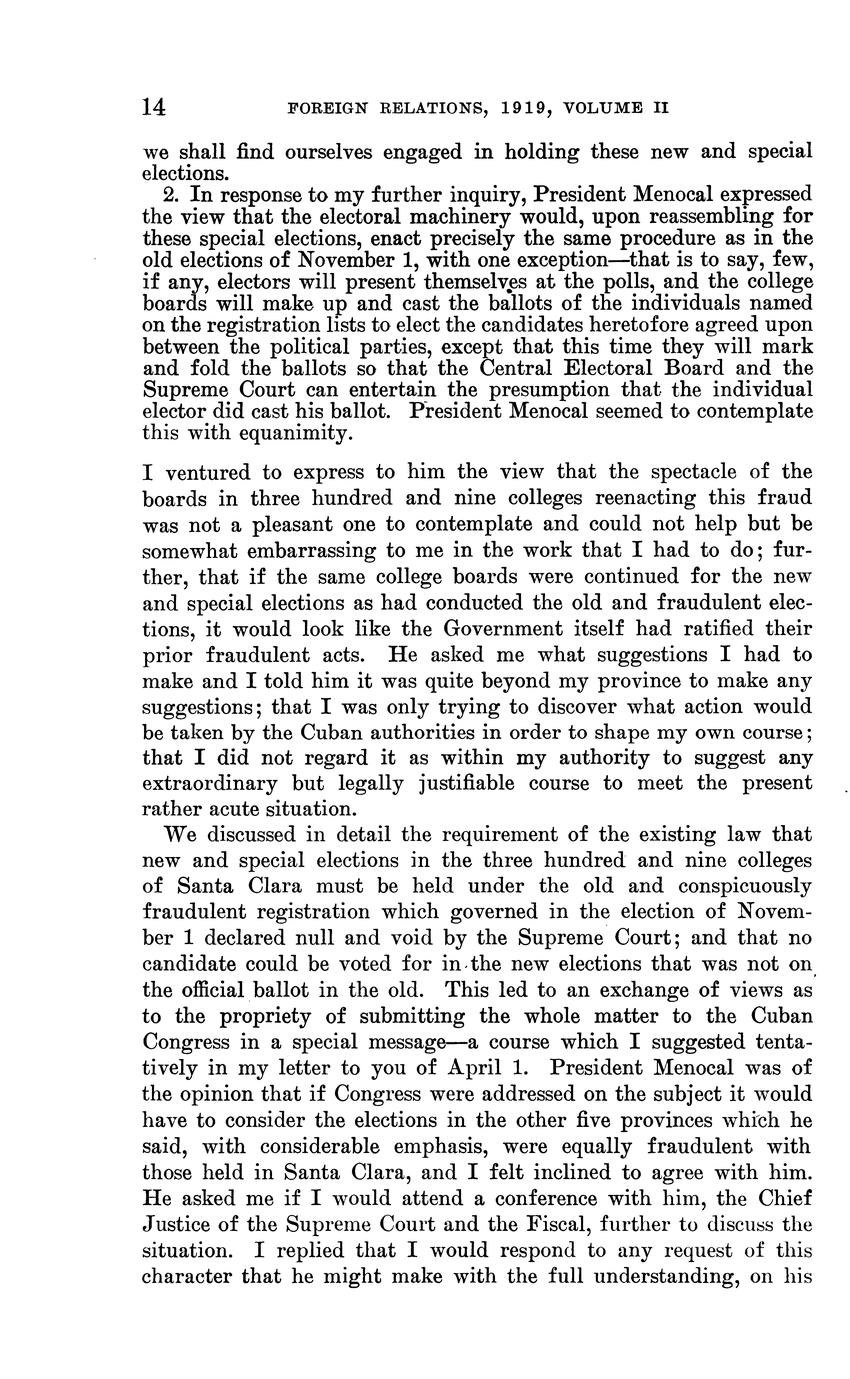 14 FOREIGN RELATIONS, 1919, VOLUME II

we shall find ourselves engaged in holding these new and special elections.

2. In response to my further inquiry, President Menocal expressed the view that the electoral machinery would, upon reassembling for these special elections, enact precisely the same procedure as in the old elections of November 1, with one exception—that is to say, few, if any, electors will present themselves at the polls, and the college boards will make up and cast the ballots of the individuals named on the registration lists to elect the candidates heretofore agreed upon between the political parties, except that this time they will mark and fold the ballots so that the Central Electoral Board and the Supreme Court can entertain the presumption that the individual elector did cast his ballot. President Menocal seemed to contemplate this with equanimity.

I ventured to express to him the view that the spectacle of the boards in three hundred and nine colleges reenacting this fraud was not a pleasant one to contemplate and could not help but be somewhat embarrassing to me in the work that I had to do; further, that if the same college boards were continued for the new and special elections as had conducted the old and fraudulent elections, it would look like the Government itself had ratified their prior fraudulent acts. He asked me what suggestions I had to make and I told him it was quite beyond my province to make any suggestions; that I was only trying to discover what action would be taken by the Cuban authorities in order to shape my own course; that I did not regard it as within my authority to suggest any extraordinary but legally justifiable course to meet the present rather acute situation.

We discussed in detail the requirement of the existing law that new and special elections in the three hundred and nine colleges of Santa Clara must be held under the old and conspicuously fraudulent registration which governed in the election of November 1 declared null and void by the Supreme Court; and that no candidate could be voted for in the new elections that was not on the official ballot in the old. This led to an exchange of views as to the propriety of submitting the whole matter to the Cuban Congress in a special message—a course which I suggested tentatively in my letter to you of April 1. President Menocal was of the opinion that if Congress were addressed on the subject it would have to consider the elections in the other five provinces which he said, with considerable emphasis, were equally fraudulent with those held in Santa Clara, and I felt inclined to agree with him. He asked me if I would attend a conference with him, the Chief Justice of the Supreme Court and the Fiscal, further to discuss the situation. I replied that I would respond to any request of this character that he might make with the full understanding, on his